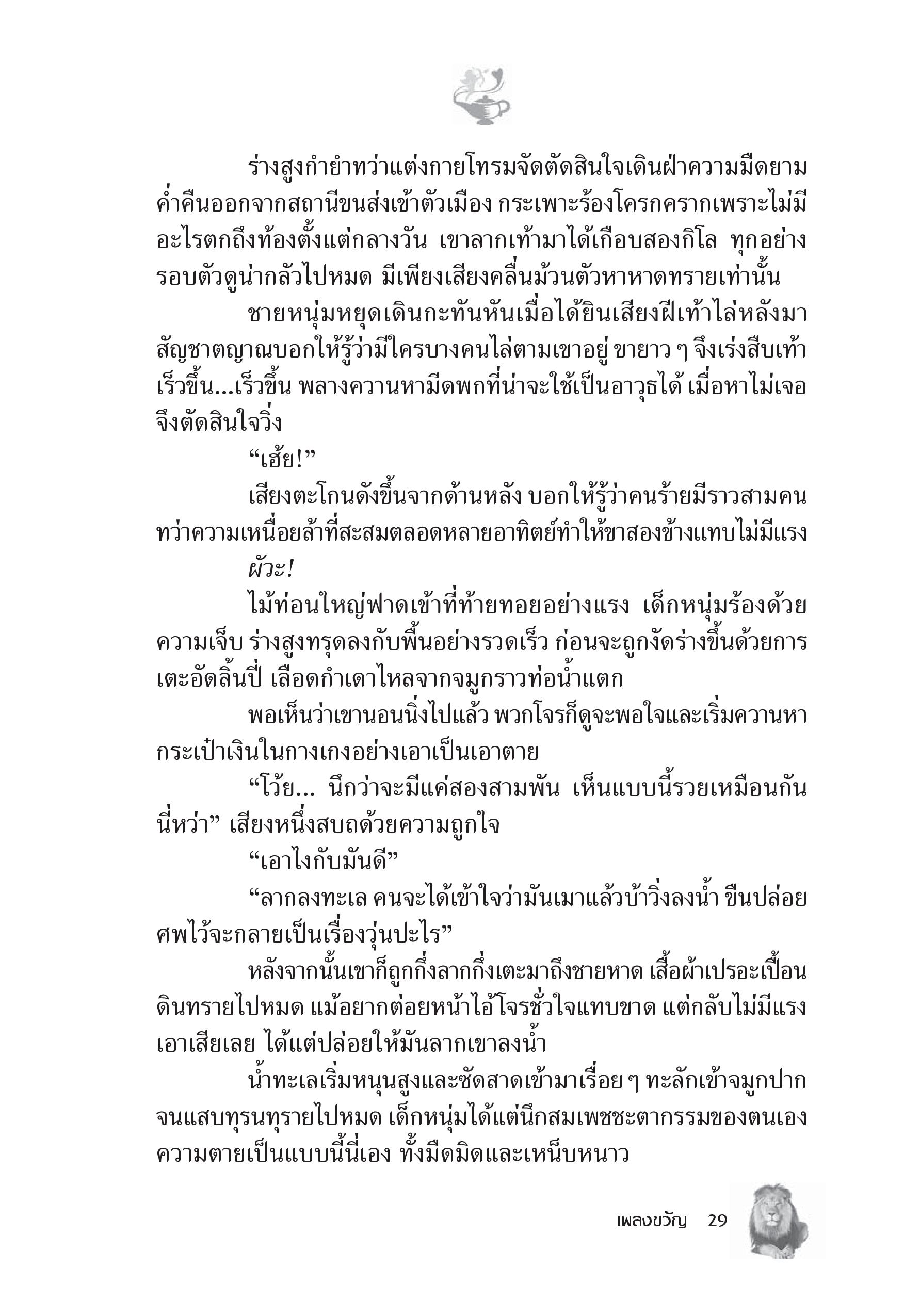 ร่างสูงกำยำทว่าแต่งกายโทรมจัดตัดสินใจเดินฝ่าความมืดยามค่ำคืนออกจากสถานีขนส่งเข้าตัวเมือง กระเพาะร้องโครกครากเพราะไม่มีอะไรตกถึงท้องตั้งแต่กลางวัน เขาลากเท้ามาได้เกือบสองกิโล ทุกอย่างรอบตัวดูน่ากลัวไปหมด มีเพียงเสียงคลื่นม้วนตัวหาหาดทรายเท่านั้น

ชายหนุ่มหยุดเดินกะทันหันเมื่อได้ยินเสียงฝีเท้าไล่หลังมา สัญชาตญาณบอกให้รู้ว่ามีใครบางคนไล่ตามเขาอยู่ ขายาว ๆ จึงเร่งสืบเท้าเร็วขึ้น...เร็วขึ้น พลางควานหามีดพกที่น่าจะใช้เป็นอาวุธได้ เมื่อหาไม่เจอจึงตัดสินใจวิ่ง

“เฮ้ย!”

เสียงตะโกนดังขึ้นจากด้านหลัง บอกให้รู้ว่าคนร้ายมีราวสามคน ทว่าความเหนื่อยล้าที่สะสมตลอดหลายอาทิตย์ทำให้ขาสองข้างแทบไม่มีแรง

ผัวะ!

ไม้ท่อนใหญ่ฟาดเข้าที่ท้ายทอยอย่างแรง เด็กหนุ่มร้องด้วยความเจ็บ ร่างสูงทรุดลงกับพื้นอย่างรวดเร็ว ก่อนจะถูกงัดร่างขึ้นด้วยการเตะอัดลิ้นปี่ เลือดกำเดาไหลจากจมูกราวท่อน้ำแตก

พอเห็นว่าเขานอนนิ่งไปแล้ว พวกโจรก็ดูจะพอใจและเริ่มควานหากระเป๋าเงินในกางเกงอย่างเอาเป็นเอาตาย

“โว้ย... นึกว่าจะมีแค่สองสามพัน เห็นแบบนี้รวยเหมือนกันนี่หว่า” เสียงหนึ่งสบถด้วยความถูกใจ

“เอาไงกับมันดี”

“ลากลงทะเล คนจะได้เข้าใจว่ามันเมาแล้วบ้าวิ่งลงน้ำ ขืนปล่อยศพไว้จะกลายเป็นเรื่องวุ่นปะไร”

หลังจากนั้นเขาก็ถูกกึ่งลากกึ่งเตะมาถึงชายหาด เสื้อผ้าเปรอะเปื้อนดินทรายไปหมด แม้อยากต่อยหน้าไอ้โจรชั่วใจแทบขาด แต่กลับไม่มีแรงเอาเสียเลย ได้แต่ปล่อยให้มันลากเขาลงน้ำ

น้ำทะเลเริ่มหนุนสูงและซัดสาดเข้ามาเรื่อย ๆ ทะลักเข้าจมูกปากจนแสบทุรนทุรายไปหมด เด็กหนุ่มได้แต่นึกสมเพชชะตากรรมของตนเอง ความตายเป็นแบบนี้นี่เอง ทั้งมืดมิดและเหน็บหนาว

เพลงขวัญ 29